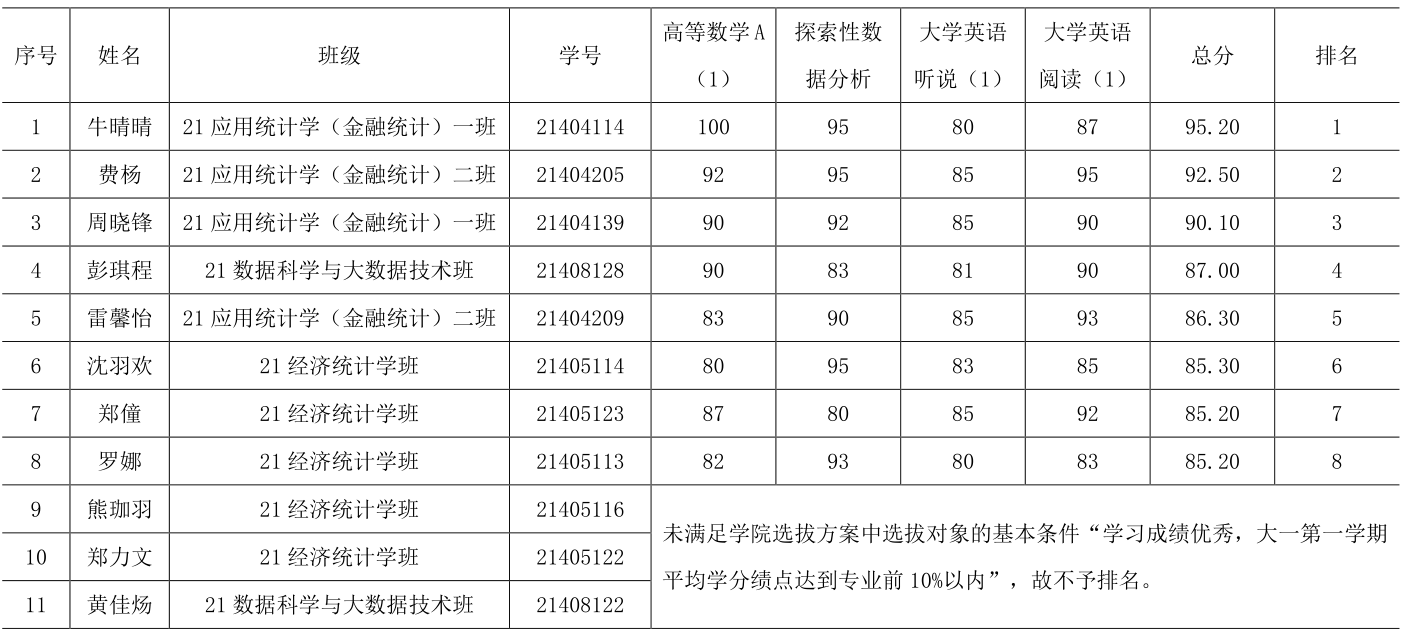 | 序号 | 姓名 | 班级 | 学号 | 高等数学A（1） | 探索性数据分析 | 大学英语听说（1） | 大学英语阅读（1） | 总分 | 排名 |
|---|---|---|---|---|---|---|---|---|---|
| 1 | 牛晴晴 | 21应用统计学（金融统计）一班 | 21404114 | 100 | 95 | 80 | 87 | 95.20 | 1 |
| 2 | 费杨 | 21应用统计学（金融统计）二班 | 21404205 | 92 | 95 | 85 | 95 | 92.50 | 2 |
| 3 | 周晓锋 | 21应用统计学（金融统计）一班 | 21404139 | 90 | 92 | 85 | 90 | 90.10 | 3 |
| 4 | 彭琪程 | 21数据科学与大数据技术班 | 21408128 | 90 | 83 | 81 | 90 | 87.00 | 4 |
| 5 | 雷馨怡 | 21应用统计学（金融统计）二班 | 21404209 | 83 | 90 | 85 | 93 | 86.30 | 5 |
| 6 | 沈羽欢 | 21经济统计学班 | 21405114 | 80 | 95 | 83 | 85 | 85.30 | 6 |
| 7 | 郑僮 | 21经济统计学班 | 21405123 | 87 | 80 | 85 | 92 | 85.20 | 7 |
| 8 | 罗娜 | 21经济统计学班 | 21405113 | 82 | 93 | 80 | 83 | 85.20 | 8 |
| 9 | 熊珈羽 | 21经济统计学班 | 21405116 | 未满足学院选拔方案中选拔对象的基本条件“学习成绩优秀，大一第一学期平均学分绩点达到专业前10%以内”，故不予排名。 | | | | | |
| 10 | 郑力文 | 21经济统计学班 | 21405122 | | | | | | |
| 11 | 黄佳炀 | 21数据科学与大数据技术班 | 21408122 | | | | | | |